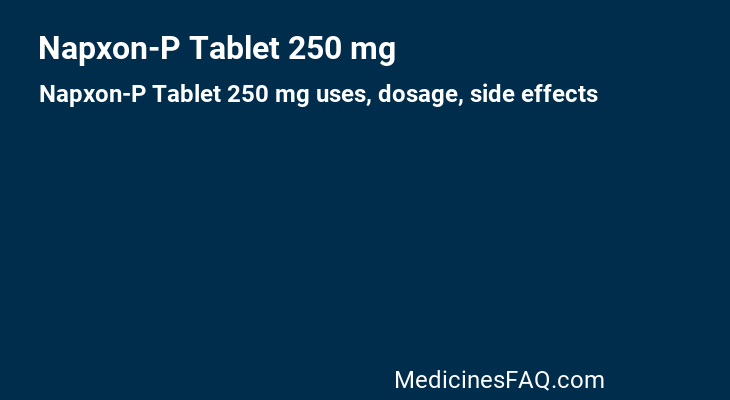 Napxon-P Tablet 250 mg

Napxon-P Tablet 250 mg uses, dosage, side effects

MedicinesFAQ.com